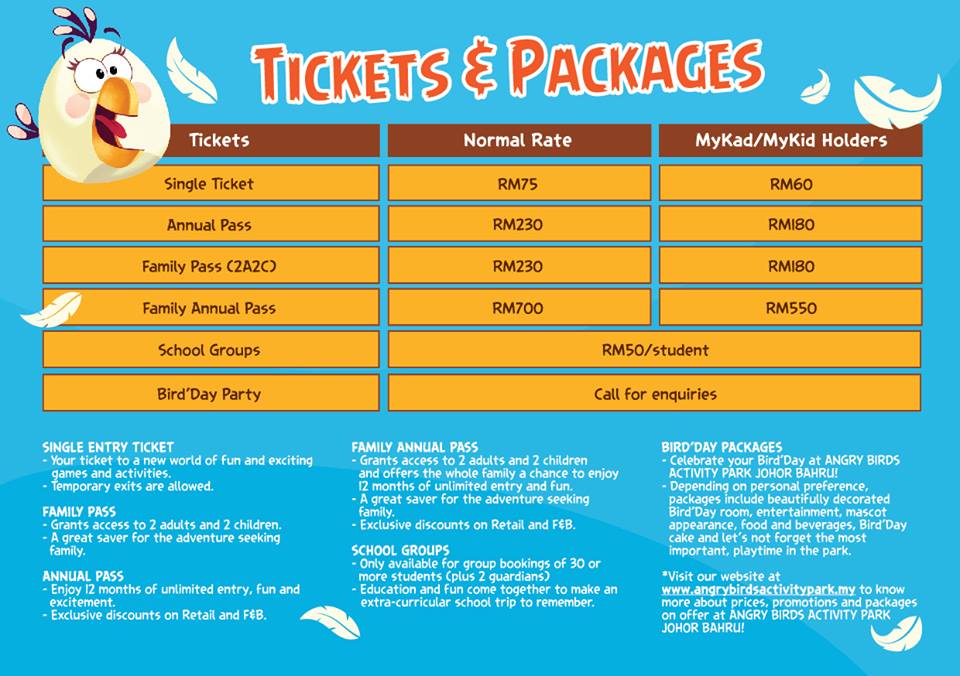 TICKETS & PACKAGES

| Tickets | Normal Rate | MyKad/MyKid Holders |
|---|---|---|
| Single Ticket | RM75 | RM60 |
| Annual Pass | RM230 | RM180 |
| Family Pass (2A2C) | RM230 | RM180 |
| Family Annual Pass | RM700 | RM550 |
| School Groups | RM50/student | |
| Bird'Day Party | Call for enquiries | |

SINGLE ENTRY TICKET
- Your ticket to a new world of fun and exciting games and activities.
- Temporary exits are allowed.

FAMILY PASS
- Grants access to 2 adults and 2 children.
- A great saver for the adventure seeking family.

ANNUAL PASS
- Enjoy 12 months of unlimited entry, fun and excitement.
- Exclusive discounts on Retail and F&B.

FAMILY ANNUAL PASS
- Grants access to 2 adults and 2 children and offers the whole family a chance to enjoy 12 months of unlimited entry and fun.
- A great saver for the adventure seeking family.
- Exclusive discounts on Retail and F&B.

SCHOOL GROUPS
- Only available for group bookings of 30 or more students (plus 2 guardians)
- Education and fun come together to make an extra-curricular school trip to remember.

BIRD'DAY PACKAGES
- Celebrate your Bird'Day at ANGRY BIRDS ACTIVITY PARK JOHOR BAHRU!
- Depending on personal preference, packages include beautifully decorated Bird'Day room, entertainment, mascot appearance, food and beverages, Bird'Day cake and let's not forget the most important, playtime in the park.

*Visit our website at www.angrybirdsactivitypark.my to know more about prices, promotions and packages on offer at ANGRY BIRDS ACTIVITY PARK JOHOR BAHRU!